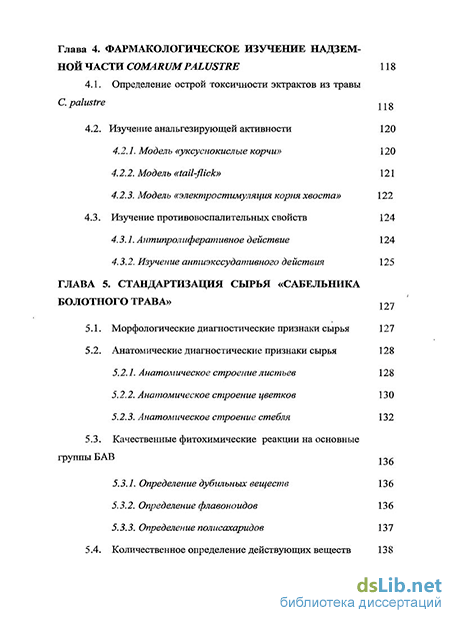 Глава 4. ФАРМАКОЛОГИЧЕСКОЕ ИЗУЧЕНИЕ НАДЗЕМНОЙ ЧАСТИ COMARUM PALUSTRE 118

4.1. Определение острой токсичности эктрактов из травы C. palustre 118

4.2. Изучение анальгезирующей активности 120

4.2.1. Модель «уксуснокислые корчи» 120

4.2.2. Модель «tail-flick» 121

4.2.3. Модель «электростимуляция корня хвоста» 122

4.3. Изучение противовоспалительных свойств 124

4.3.1. Антипролиферативное действие 124

4.3.2. Изучение антиэкссудативного действия 125

ГЛАВА 5. СТАНДАРТИЗАЦИЯ СЫРЬЯ «САБЕЛЬНИКА БОЛОТНОГО ТРАВА» 127

5.1. Морфологические диагностические признаки сырья 127

5.2. Анатомические диагностические признаки сырья 128

5.2.1. Анатомическое строение листьев 128

5.2.2. Анатомическое строение цветков 130

5.2.3. Анатомическое строение стебля 132

5.3. Качественные фитохимические реакции на основные группы БАВ 136

5.3.1. Определение дубильных веществ 136

5.3.2. Определение флавоноидов 136

5.3.3. Определение полисахаридов 137

5.4. Количественное определение действующих веществ 138

dsLib.net
библиотека диссертаций